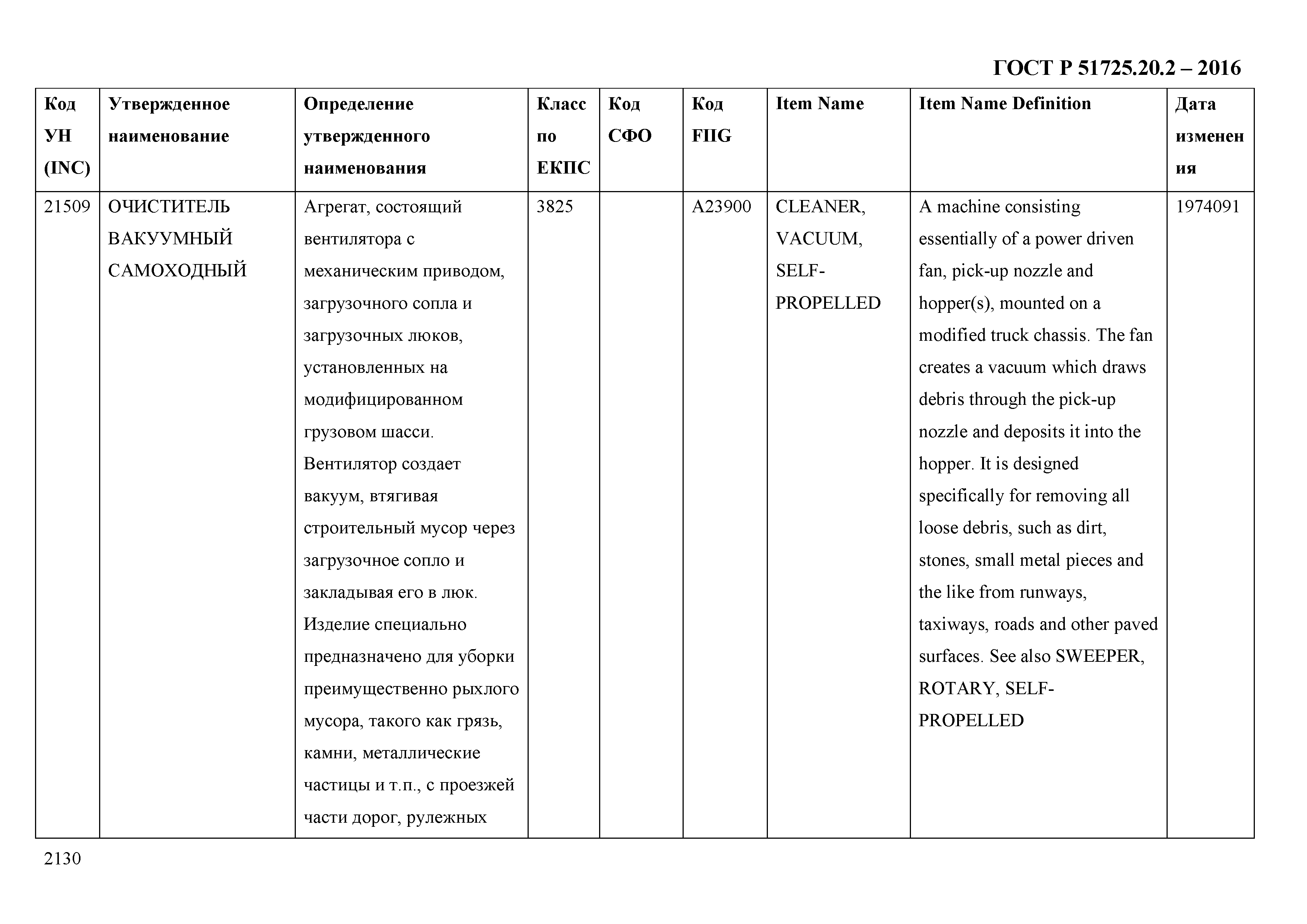 ГОСТ Р 51725.20.2 – 2016

| Код УН (INC) | Утвержденное наименование | Определение утвержденного наименования | Класс по ЕКПС | Код СФО | Код FIIG | Item Name | Item Name Definition | Дата изменения |
|---|---|---|---|---|---|---|---|---|
| 21509 | ОЧИСТИТЕЛЬ ВАКУУМНЫЙ САМОХОДНЫЙ | Агрегат, состоящий вентилятора с механическим приводом, загрузочного сопла и загрузочных люков, установленных на модифицированном грузовом шасси. Вентилятор создает вакуум, втягивая строительный мусор через загрузочное сопло и закладывая его в люк. Изделие специально предназначено для уборки преимущественно рыхлого мусора, такого как грязь, камни, металлические частицы и т.п., с проезжей части дорог, рулежных | 3825 | | A23900 | CLEANER, VACUUM, SELF-PROPELLED | A machine consisting essentially of a power driven fan, pick-up nozzle and hopper(s), mounted on a modified truck chassis. The fan creates a vacuum which draws debris through the pick-up nozzle and deposits it into the hopper. It is designed specifically for removing all loose debris, such as dirt, stones, small metal pieces and the like from runways, taxiways, roads and other paved surfaces. See also SWEEPER, ROTARY, SELF-PROPELLED | 1974091 |

2130